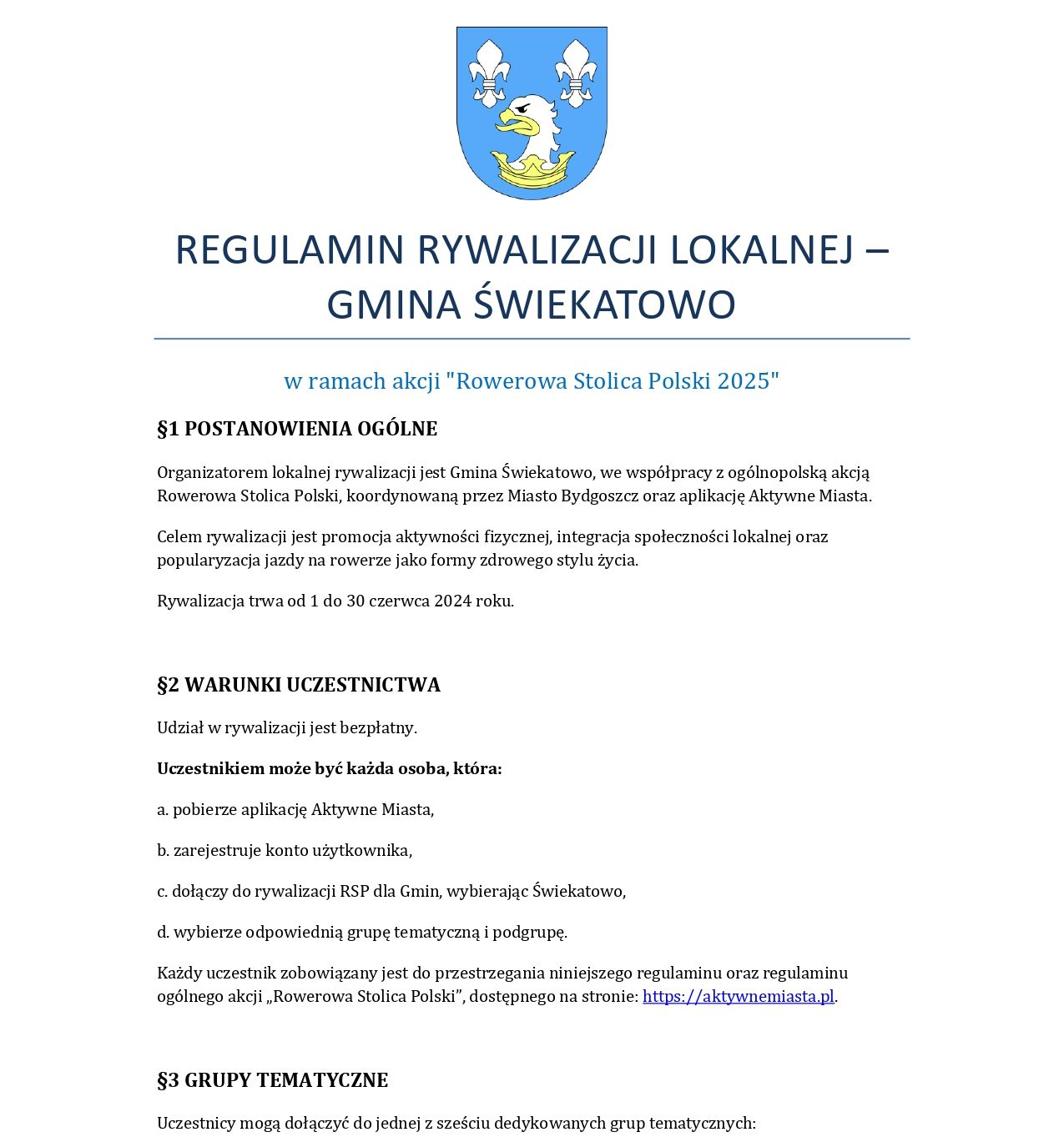 REGULAMIN RYWALIZACJI LOKALNEJ – GMINA ŚWIEKATOWO

w ramach akcji "Rowerowa Stolica Polski 2025"

§1 POSTANOWIENIA OGÓLNE

Organizatorem lokalnej rywalizacji jest Gmina Świekatowo, we współpracy z ogólnopolską akcją Rowerowa Stolica Polski, koordynowaną przez Miasto Bydgoszcz oraz aplikację Aktywne Miasta.

Celem rywalizacji jest promocja aktywności fizycznej, integracja społeczności lokalnej oraz popularyzacja jazdy na rowerze jako formy zdrowego stylu życia.

Rywalizacja trwa od 1 do 30 czerwca 2024 roku.

§2 WARUNKI UCZESTNICTWA

Udział w rywalizacji jest bezpłatny.

Uczestnikiem może być każda osoba, która:

a. pobierze aplikację Aktywne Miasta,

b. zarejestruje konto użytkownika,

c. dołączy do rywalizacji RSP dla Gmin, wybierając Świekatowo,

d. wybierze odpowiednią grupę tematyczną i podgrupę.

Każdy uczestnik zobowiązany jest do przestrzegania niniejszego regulaminu oraz regulaminu ogólnego akcji „Rowerowa Stolica Polski”, dostępnego na stronie: https://aktywnemiasta.pl.

§3 GRUPY TEMATYCZNE

Uczestnicy mogą dołączyć do jednej z sześciu dedykowanych grup tematycznych: